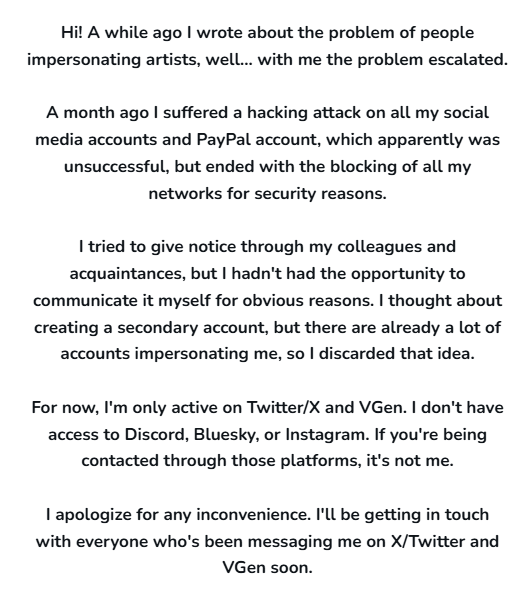 Hi! A while ago I wrote about the problem of people impersonating artists, well... with me the problem escalated.

A month ago I suffered a hacking attack on all my social media accounts and PayPal account, which apparently was unsuccessful, but ended with the blocking of all my networks for security reasons.

I tried to give notice through my colleagues and acquaintances, but I hadn't had the opportunity to communicate it myself for obvious reasons. I thought about creating a secondary account, but there are already a lot of accounts impersonating me, so I discarded that idea.

For now, I'm only active on Twitter/X and VGen. I don't have access to Discord, Bluesky, or Instagram. If you're being contacted through those platforms, it's not me.

I apologize for any inconvenience. I'll be getting in touch with everyone who's been messaging me on X/Twitter and VGen soon.